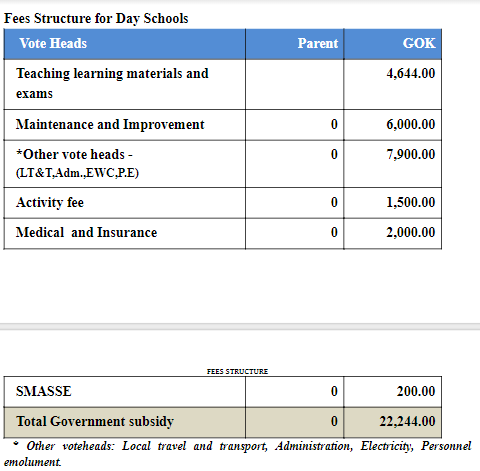 Fees Structure for Day Schools

| Vote Heads | Parent | GOK |
|---|---|---|
| Teaching learning materials and exams | | 4,644.00 |
| Maintenance and Improvement | 0 | 6,000.00 |
| *Other vote heads - (LT&T,Adm.,EWC,P.E) | 0 | 7,900.00 |
| Activity fee | 0 | 1,500.00 |
| Medical and Insurance | 0 | 2,000.00 |

FEES STRUCTURE

| SMASSE | 0 | 200.00 |
|---|---|---|
| Total Government subsidy | 0 | 22,244.00 |

* Other voteheads: Local travel and transport, Administration, Electricity, Personnel emolument.